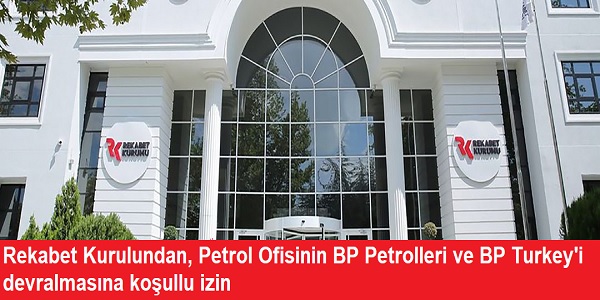 RK REKABET KURUMU

RK REKABET KURUMU

Rekabet Kurulundan, Petrol Ofisinin BP Petrolleri ve BP Turkey'i devralmasına koşullu izin